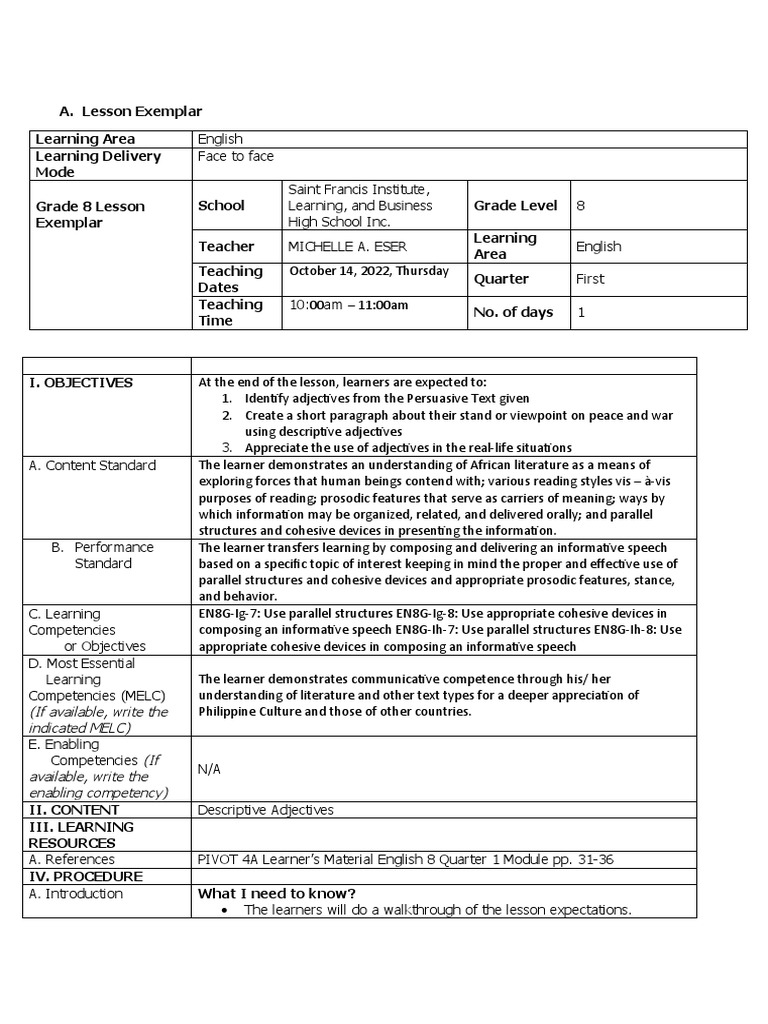 A. Lesson Exemplar

| Learning Area | English | | | |
|---|---|---|---|---|
| Learning Delivery Mode | Face to face | | | |
| Grade 8 Lesson Exemplar | School | Saint Francis Institute, Learning, and Business High School Inc. | Grade Level | 8 |
| | Teacher | MICHELLE A. ESER | Learning Area | English |
| | Teaching Dates | October 14, 2022, Thursday | Quarter | First |
| | Teaching Time | 10:00am – 11:00am | No. of days | 1 |

| | |
|---|---|
| I. OBJECTIVES | At the end of the lesson, learners are expected to: 1. Identify adjectives from the Persuasive Text given 2. Create a short paragraph about their stand or viewpoint on peace and war using descriptive adjectives 3. Appreciate the use of adjectives in the real-life situations |
| A. Content Standard | The learner demonstrates an understanding of African literature as a means of exploring forces that human beings contend with; various reading styles vis – à-vis purposes of reading; prosodic features that serve as carriers of meaning; ways by which information may be organized, related, and delivered orally; and parallel structures and cohesive devices in presenting the information. |
| B. Performance Standard | The learner transfers learning by composing and delivering an informative speech based on a specific topic of interest keeping in mind the proper and effective use of parallel structures and cohesive devices and appropriate prosodic features, stance, and behavior. |
| C. Learning Competencies or Objectives | EN8G-Ig-7: Use parallel structures EN8G-Ig-8: Use appropriate cohesive devices in composing an informative speech EN8G-Ih-7: Use parallel structures EN8G-Ih-8: Use appropriate cohesive devices in composing an informative speech |
| D. Most Essential Learning Competencies (MELC) (If available, write the indicated MELC) | The learner demonstrates communicative competence through his/ her understanding of literature and other text types for a deeper appreciation of Philippine Culture and those of other countries. |
| E. Enabling Competencies (If available, write the enabling competency) | N/A |
| II. CONTENT | Descriptive Adjectives |
| III. LEARNING RESOURCES | |
| A. References | PIVOT 4A Learner's Material English 8 Quarter 1 Module pp. 31-36 |
| IV. PROCEDURE | |
| A. Introduction | What I need to know? • The learners will do a walkthrough of the lesson expectations. |